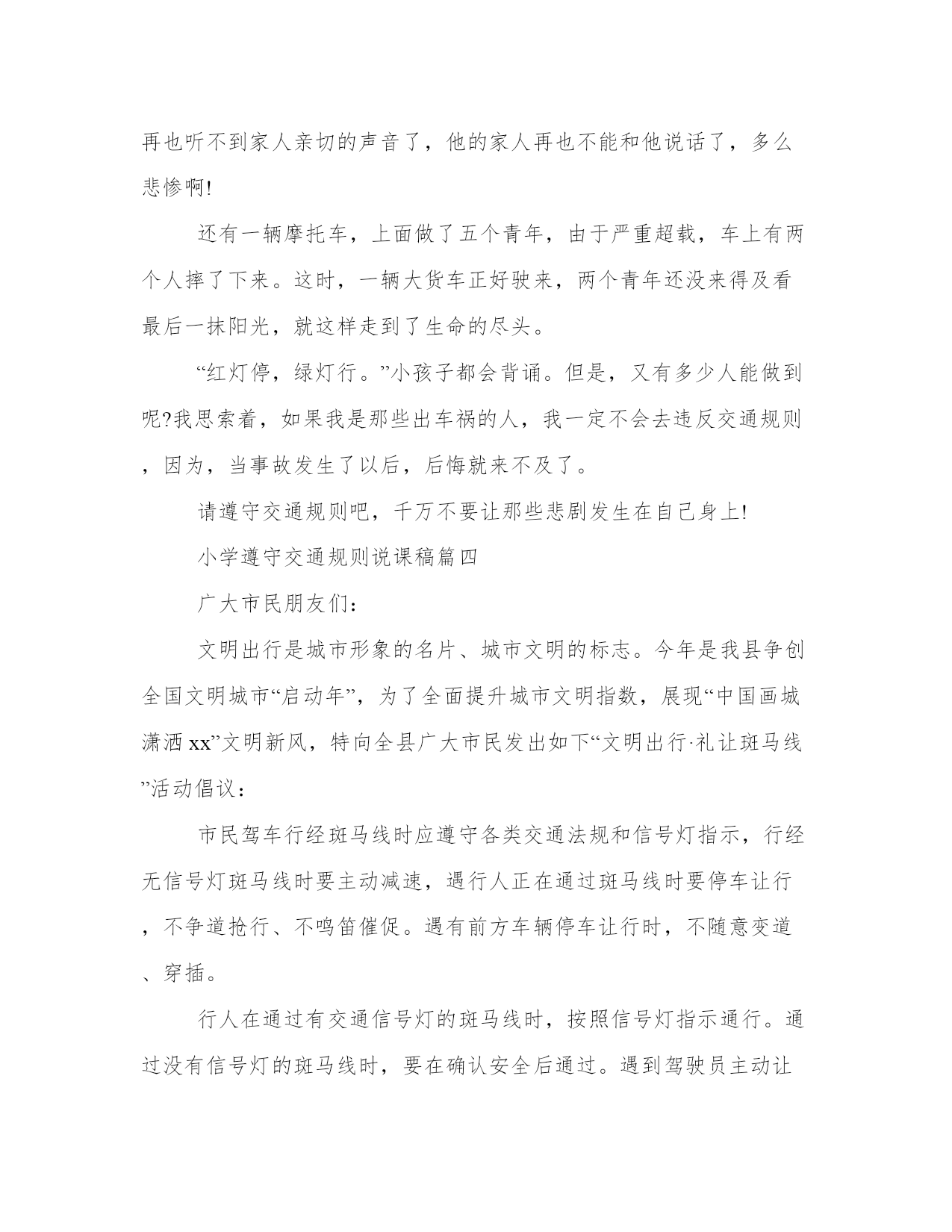 再也听不到家人亲切的声音了，他的家人再也不能和他说话了，多么悲惨啊!

还有一辆摩托车，上面做了五个青年，由于严重超载，车上有两个人摔了下来。这时，一辆大货车正好驶来，两个青年还没来得及看最后一抹阳光，就这样走到了生命的尽头。

“红灯停，绿灯行。”小孩子都会背诵。但是，又有多少人能做到呢?我思索着，如果我是那些出车祸的人，我一定不会去违反交通规则，因为，当事故发生了以后，后悔就来不及了。

请遵守交通规则吧，千万不要让那些悲剧发生在自己身上!

小学遵守交通规则说课稿篇四

广大市民朋友们：

文明出行是城市形象的名片、城市文明的标志。今年是我县争创全国文明城市“启动年”，为了全面提升城市文明指数，展现“中国画城潇洒xx”文明新风，特向全县广大市民发出如下“文明出行·礼让斑马线”活动倡议：

市民驾车行经斑马线时应遵守各类交通法规和信号灯指示，行经无信号灯斑马线时要主动减速，遇行人正在通过斑马线时要停车让行，不争道抢行、不鸣笛催促。遇有前方车辆停车让行时，不随意变道、穿插。

行人在通过有交通信号灯的斑马线时，按照信号灯指示通行。通过没有信号灯的斑马线时，要在确认安全后通过。遇到驾驶员主动让